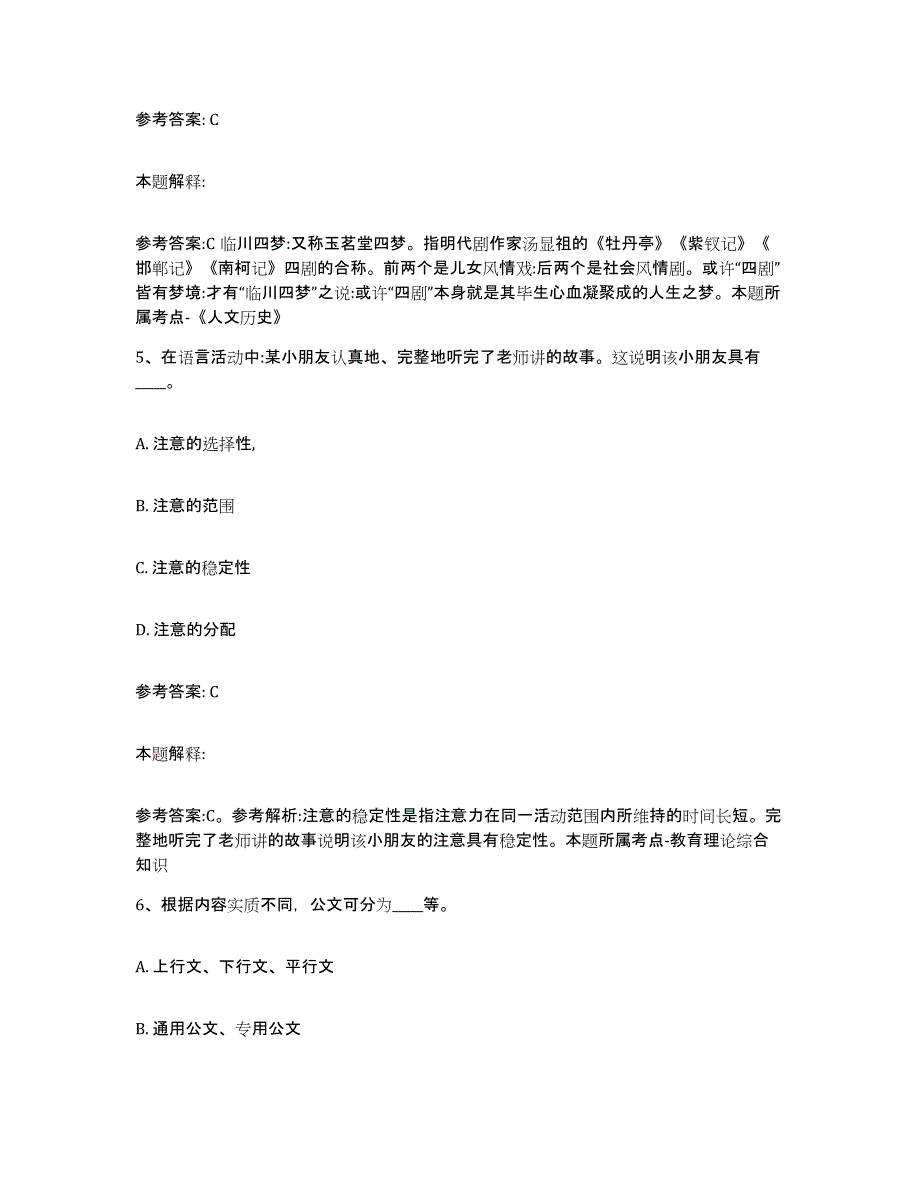 参考答案: C

本题解释:

参考答案:C 临川四梦:又称玉茗堂四梦。指明代剧作家汤显祖的《牡丹亭》《紫钗记》《邯郸记》《南柯记》四剧的合称。前两个是儿女风情戏:后两个是社会风情剧。或许“四剧”皆有梦境:才有“临川四梦”之说:或许“四剧”本身就是其毕生心血凝聚成的人生之梦。本题所属考点-《人文历史》

5、在语言活动中:某小朋友认真地、完整地听完了老师讲的故事。这说明该小朋友具有____。

A. 注意的选择性,

B. 注意的范围

C. 注意的稳定性

D. 注意的分配

参考答案: C

本题解释:

参考答案:C。参考解析:注意的稳定性是指注意力在同一活动范围内所维持的时间长短。完整地听完了老师讲的故事说明该小朋友的注意具有稳定性。本题所属考点-教育理论综合知识

6、根据内容实质不同，公文可分为____等。

A. 上行文、下行文、平行文

B. 通用公文、专用公文